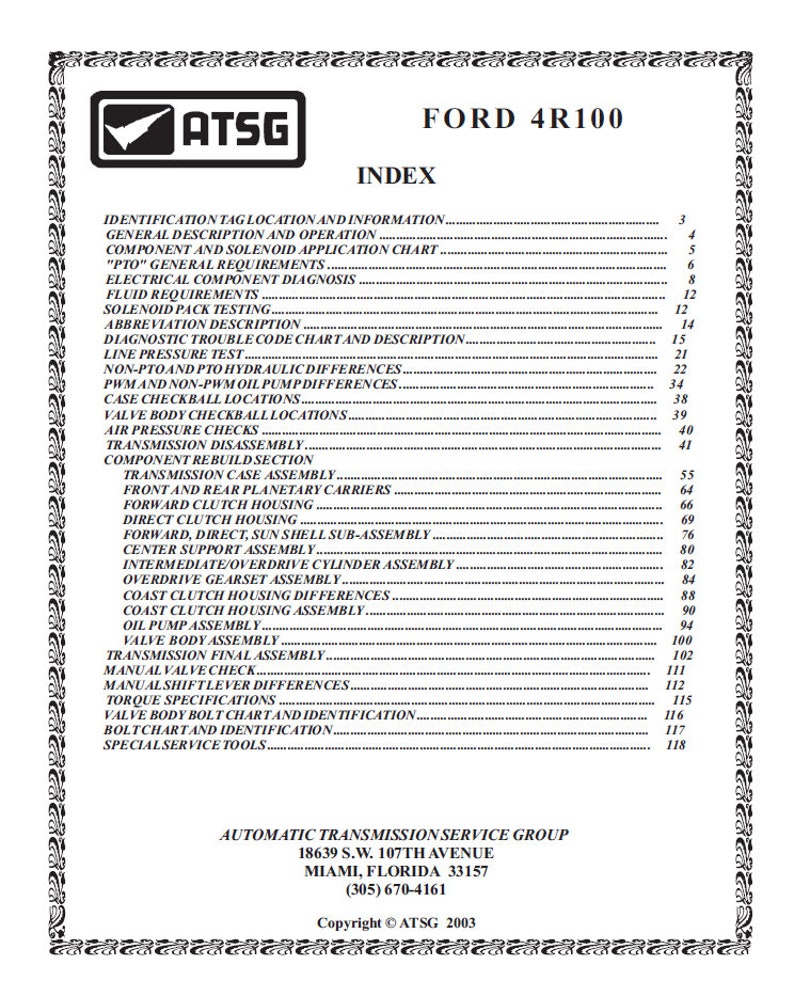 ATSG

FORD 4R100

INDEX

IDENTIFICATION TAG LOCATION AND INFORMATION ........ 3
GENERAL DESCRIPTION AND OPERATION ........ 4
COMPONENT AND SOLENOID APPLICATION CHART ........ 5
"PTO" GENERAL REQUIREMENTS ........ 6
ELECTRICAL COMPONENT DIAGNOSIS ........ 8
FLUID REQUIREMENTS ........ 12
SOLENOID PACK TESTING ........ 12
ABBREVIATION DESCRIPTION ........ 14
DIAGNOSTIC TROUBLE CODE CHART AND DESCRIPTION ........ 15
LINE PRESSURE TEST ........ 21
NON-PTO AND PTO HYDRAULIC DIFFERENCES ........ 22
PWM AND NON-PWM OIL PUMP DIFFERENCES ........ 34
CASE CHECKBALL LOCATIONS ........ 38
VALVE BODY CHECKBALL LOCATIONS ........ 39
AIR PRESSURE CHECKS ........ 40
TRANSMISSION DISASSEMBLY ........ 41
COMPONENT REBUILD SECTION
TRANSMISSION CASE ASSEMBLY ........ 55
FRONT AND REAR PLANETARY CARRIERS ........ 64
FORWARD CLUTCH HOUSING ........ 66
DIRECT CLUTCH HOUSING ........ 69
FORWARD, DIRECT, SUN SHELL SUB-ASSEMBLY ........ 76
CENTER SUPPORT ASSEMBLY ........ 80
INTERMEDIATE/OVERDRIVE CYLINDER ASSEMBLY ........ 82
OVERDRIVE GEARSET ASSEMBLY ........ 84
COAST CLUTCH HOUSING DIFFERENCES ........ 88
COAST CLUTCH HOUSING ASSEMBLY ........ 90
OIL PUMP ASSEMBLY ........ 94
VALVE BODY ASSEMBLY ........ 100
TRANSMISSION FINAL ASSEMBLY ........ 102
MANUAL VALVE CHECK ........ 111
MANUAL SHIFT LEVER DIFFERENCES ........ 112
TORQUE SPECIFICATIONS ........ 115
VALVE BODY BOLT CHART AND IDENTIFICATION ........ 116
BOLT CHART AND IDENTIFICATION ........ 117
SPECIAL SERVICE TOOLS ........ 118

AUTOMATIC TRANSMISSION SERVICE GROUP
18639 S.W. 107TH AVENUE
MIAMI, FLORIDA 33157
(305) 670-4161

Copyright © ATSG 2003